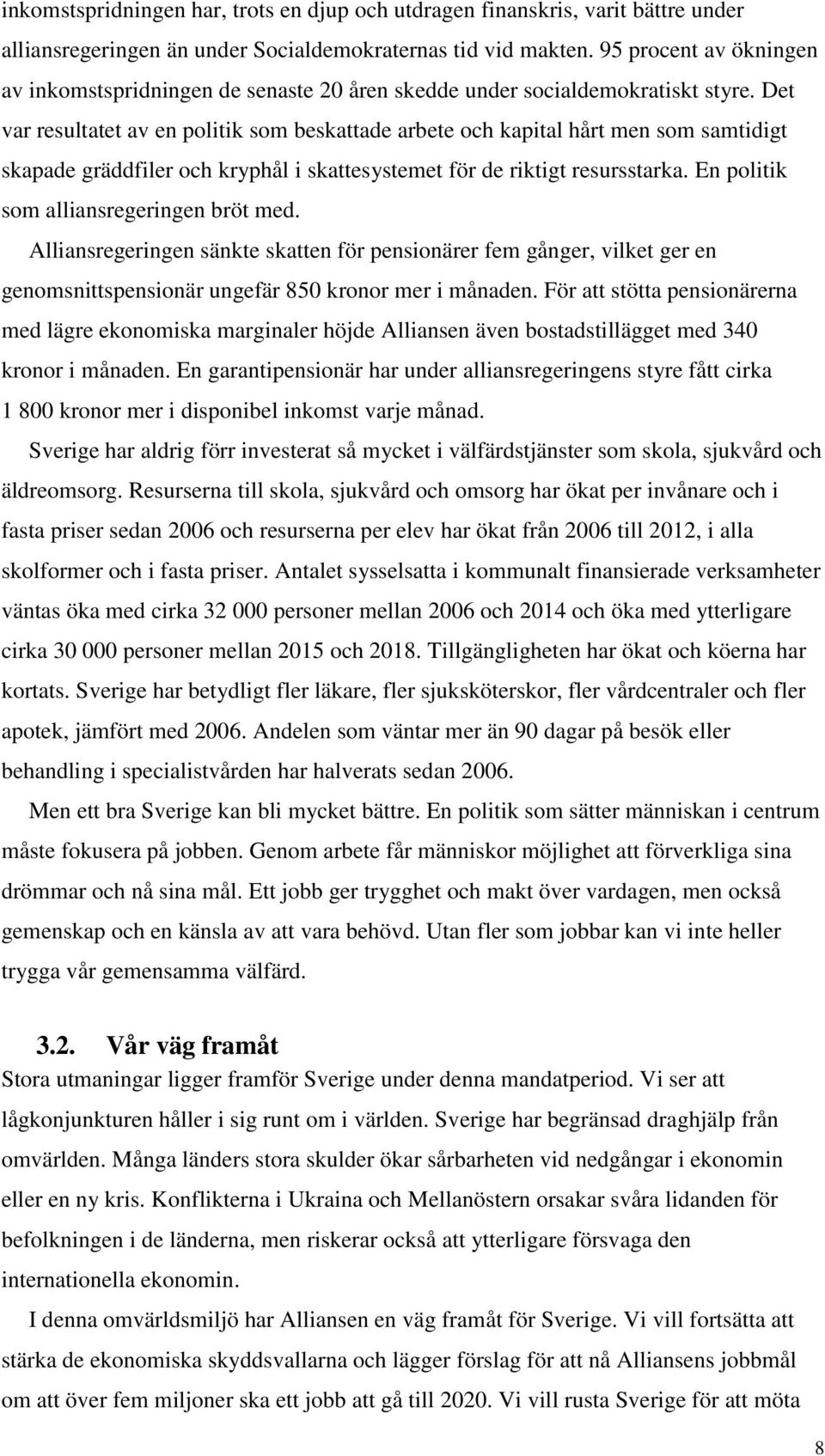 inkomstspridningen har, trots en djup och utdragen finanskris, varit bättre under alliansregeringen än under Socialdemokraternas tid vid makten. 95 procent av ökningen av inkomstspridningen de senaste 20 åren skedde under socialdemokratiskt styre. Det var resultatet av en politik som beskattade arbete och kapital hårt men som samtidigt skapade gräddfiler och kryphål i skattesystemet för de riktigt resursstarka. En politik som alliansregeringen bröt med.

Alliansregeringen sänkte skatten för pensionärer fem gånger, vilket ger en genomsnittspensionär ungefär 850 kronor mer i månaden. För att stötta pensionärerna med lägre ekonomiska marginaler höjde Alliansen även bostadstillägget med 340 kronor i månaden. En garantipensionär har under alliansregeringens styre fått cirka 1 800 kronor mer i disponibel inkomst varje månad.

Sverige har aldrig förr investerat så mycket i välfärdstjänster som skola, sjukvård och äldreomsorg. Resurserna till skola, sjukvård och omsorg har ökat per invånare och i fasta priser sedan 2006 och resurserna per elev har ökat från 2006 till 2012, i alla skolformer och i fasta priser. Antalet sysselsatta i kommunalt finansierade verksamheter väntas öka med cirka 32 000 personer mellan 2006 och 2014 och öka med ytterligare cirka 30 000 personer mellan 2015 och 2018. Tillgängligheten har ökat och köerna har kortats. Sverige har betydligt fler läkare, fler sjuksköterskor, fler vårdcentraler och fler apotek, jämfört med 2006. Andelen som väntar mer än 90 dagar på besök eller behandling i specialistvården har halverats sedan 2006.

Men ett bra Sverige kan bli mycket bättre. En politik som sätter människan i centrum måste fokusera på jobben. Genom arbete får människor möjlighet att förverkliga sina drömmar och nå sina mål. Ett jobb ger trygghet och makt över vardagen, men också gemenskap och en känsla av att vara behövd. Utan fler som jobbar kan vi inte heller trygga vår gemensamma välfärd.

3.2. Vår väg framåt
Stora utmaningar ligger framför Sverige under denna mandatperiod. Vi ser att lågkonjunkturen håller i sig runt om i världen. Sverige har begränsad draghjälp från omvärlden. Många länders stora skulder ökar sårbarheten vid nedgångar i ekonomin eller en ny kris. Konflikterna i Ukraina och Mellanöstern orsakar svåra lidanden för befolkningen i de länderna, men riskerar också att ytterligare försvaga den internationella ekonomin.

I denna omvärldsmiljö har Alliansen en väg framåt för Sverige. Vi vill fortsätta att stärka de ekonomiska skyddsvallarna och lägger förslag för att nå Alliansens jobbmål om att över fem miljoner ska ett jobb att gå till 2020. Vi vill rusta Sverige för att möta

8